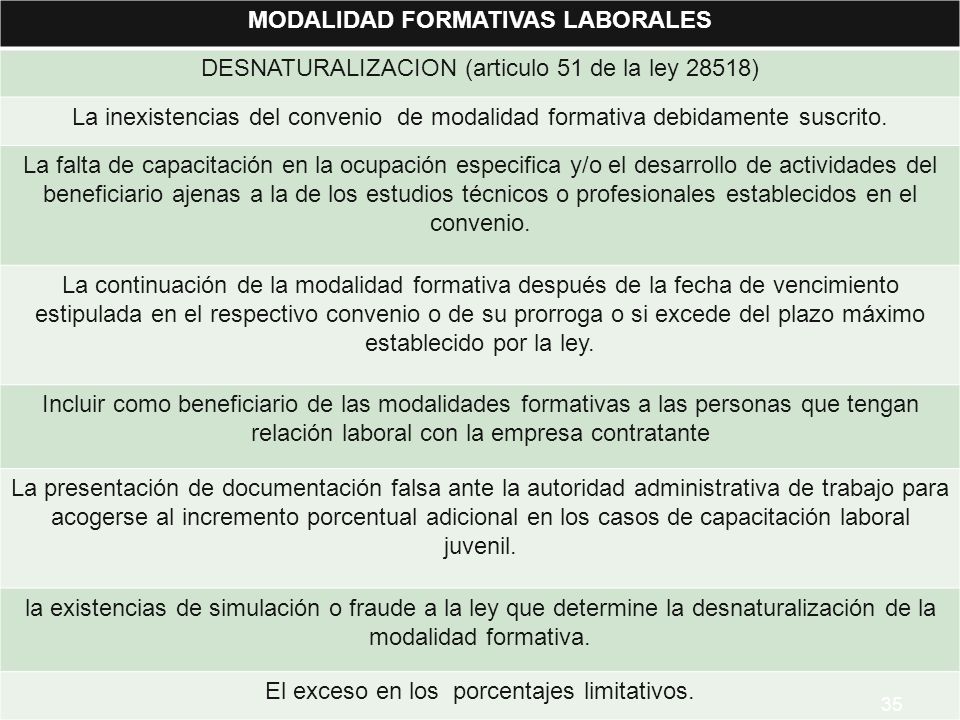 | MODALIDAD FORMATIVAS LABORALES |
|---|
| DESNATURALIZACION (articulo 51 de la ley 28518) |
| La inexistencias del convenio de modalidad formativa debidamente suscrito. |
| La falta de capacitación en la ocupación especifica y/o el desarrollo de actividades del beneficiario ajenas a la de los estudios técnicos o profesionales establecidos en el convenio. |
| La continuación de la modalidad formativa después de la fecha de vencimiento estipulada en el respectivo convenio o de su prorroga o si excede del plazo máximo establecido por la ley. |
| Incluir como beneficiario de las modalidades formativas a las personas que tengan relación laboral con la empresa contratante |
| La presentación de documentación falsa ante la autoridad administrativa de trabajo para acogerse al incremento porcentual adicional en los casos de capacitación laboral juvenil. |
| la existencias de simulación o fraude a la ley que determine la desnaturalización de la modalidad formativa. |
| El exceso en los porcentajes limitativos. |

35